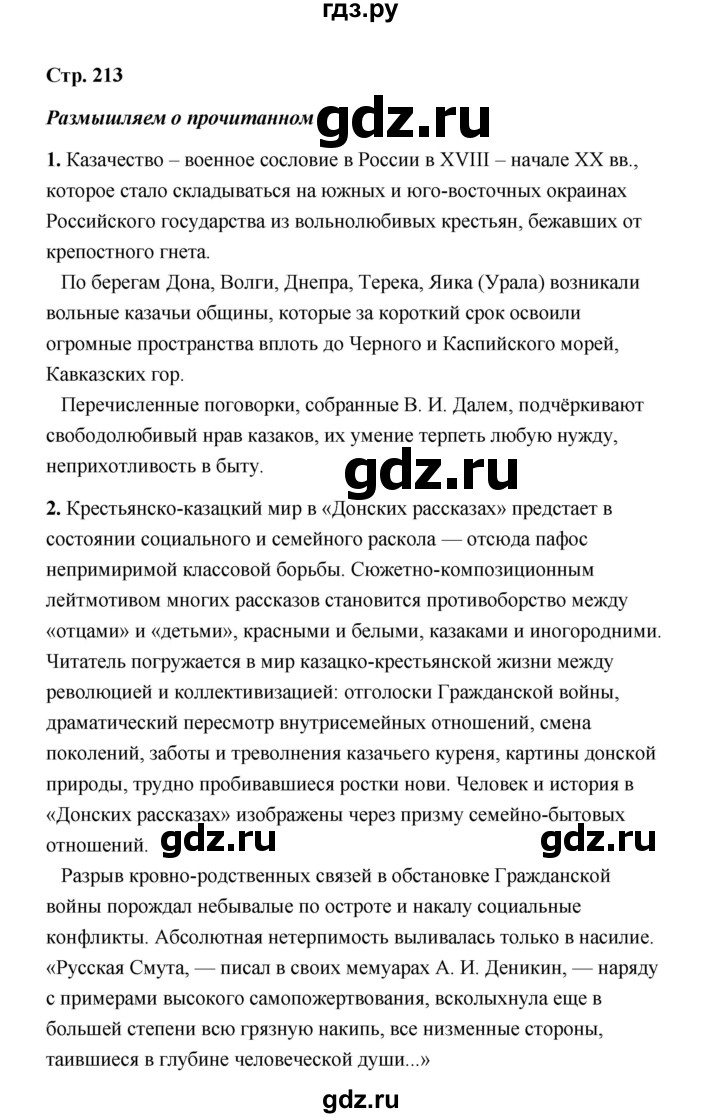 гдз.ру

Стр. 213

Размышляем о прочитанном gdz.ru

1. Казачество – военное сословие в России в XVIII – начале XX вв., которое стало складываться на южных и юго-восточных окраинах Российского государства из вольнолюбивых крестьян, бежавших от крепостного гнета.

По берегам Дона, Волги, Днепра, Терека, Яика (Урала) возникали вольные казачьи общины, которые за короткий срок освоили огромные пространства вплоть до Черного и Каспийского морей, Кавказских гор.

Перечисленные поговорки, собранные В. И. Далем, подчёркивают свободолюбивый нрав казаков, их умение терпеть любую нужду, неприхотливость в быту.

gdz.ru

2. Крестьянско-казацкий мир в «Донских рассказах» предстает в состоянии социального и семейного раскола — отсюда пафос непримиримой классовой борьбы. Сюжетно-композиционным лейтмотивом многих рассказов становится противоборство между «отцами» и «детьми», красными и белыми, казаками и иногородними. Читатель погружается в мир казацко-крестьянской жизни между революцией и коллективизацией: отголоски Гражданской войны, драматический пересмотр внутрисемейных отношений, смена поколений, заботы и треволнения казачьего куреня, картины донской природы, трудно пробивавшиеся ростки нови. Человек и история в «Донских рассказах» изображены через призму семейно-бытовых отношений. gdz.ru gdz.ru

Разрыв кровно-родственных связей в обстановке Гражданской войны порождал небывалые по остроте и накалу социальные конфликты. Абсолютная нетерпимость выливалась только в насилие. «Русская Смута, — писал в своих мемуарах А. И. Деникин, — наряду с примерами высокого самопожертвования, всколыхнула еще в большей степени всю грязную накипь, все низменные стороны, таившиеся в глубине человеческой души...»

gdz.ru